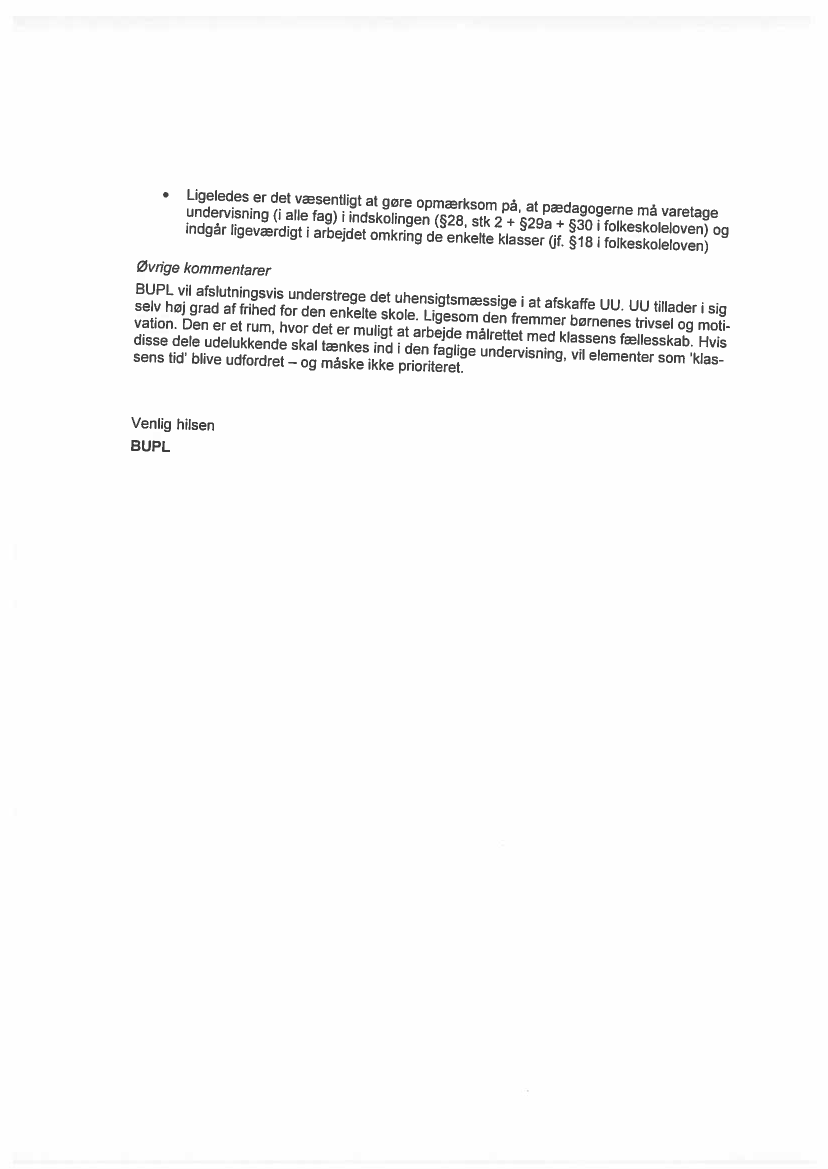 • Ligeledes er det væsentligt at gøre opmærksom på, at pædagogerne må varetage undervisning (i alle fag) i indskolingen (§28, stk 2 + §29a + §30 i folkeskoleloven) og indgår ligeværdigt i arbejdet omkring de enkelte klasser (jf. §18 i folkeskoleloven)

Øvrige kommentarer
BUPL vil afslutningsvis understrege det uhensigtsmæssige i at afskaffe UU. UU tillader i sig selv høj grad af frihed for den enkelte skole. Ligesom den fremmer børnenes trivsel og motivation. Den er et rum, hvor det er muligt at arbejde målrettet med klassens fællesskab. Hvis disse dele udelukkende skal tænkes ind i den faglige undervisning, vil elementer som 'klassens tid' blive udfordret – og måske ikke prioriteret.

Venlig hilsen
BUPL